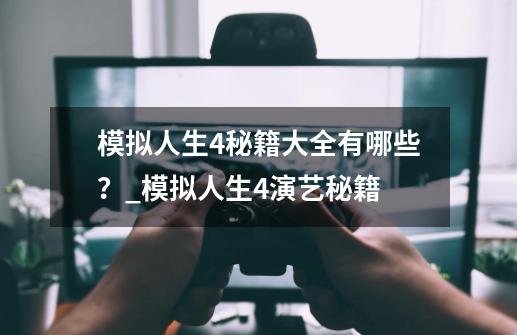 模拟人生4秘籍大全有哪些？_模拟人生4演艺秘籍